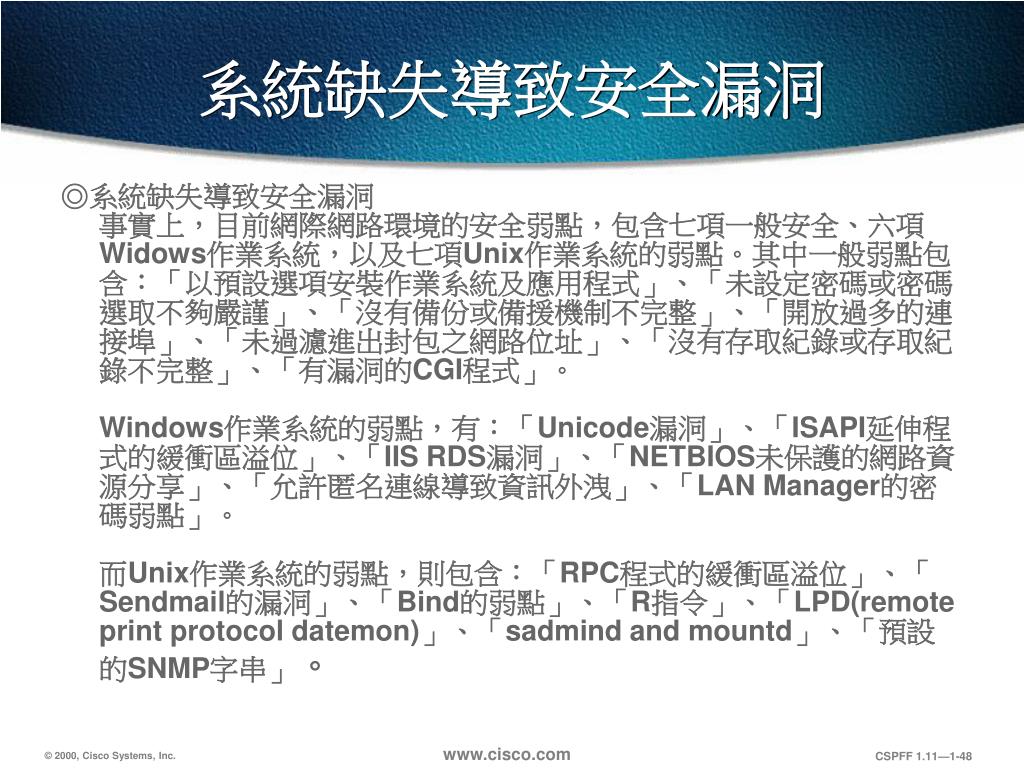 系統缺失導致安全漏洞

◎系統缺失導致安全漏洞
事實上，目前網際網路環境的安全弱點，包含七項一般安全、六項Widows作業系統，以及七項Unix作業系統的弱點。其中一般弱點包含：「以預設選項安裝作業系統及應用程式」、「未設定密碼或密碼選取不夠嚴謹」、「沒有備份或備援機制不完整」、「開放過多的連接埠」、「未過濾進出封包之網路位址」、「沒有存取紀錄或存取紀錄不完整」、「有漏洞的CGI程式」。

Windows作業系統的弱點，有：「Unicode漏洞」、「ISAPI延伸程式的緩衝區溢位」、「IIS RDS漏洞」、「NETBIOS未保護的網路資源分享」、「允許匿名連線導致資訊外洩」、「LAN Manager的密碼弱點」。

而Unix作業系統的弱點，則包含：「RPC程式的緩衝區溢位」、「Sendmail的漏洞」、「Bind的弱點」、「R指令」、「LPD(remote print protocol datemon)」、「sadmind and mountd」、「預設的SNMP字串」。

© 2000, Cisco Systems, Inc.
www.cisco.com
CSPFF 1.11—1-48